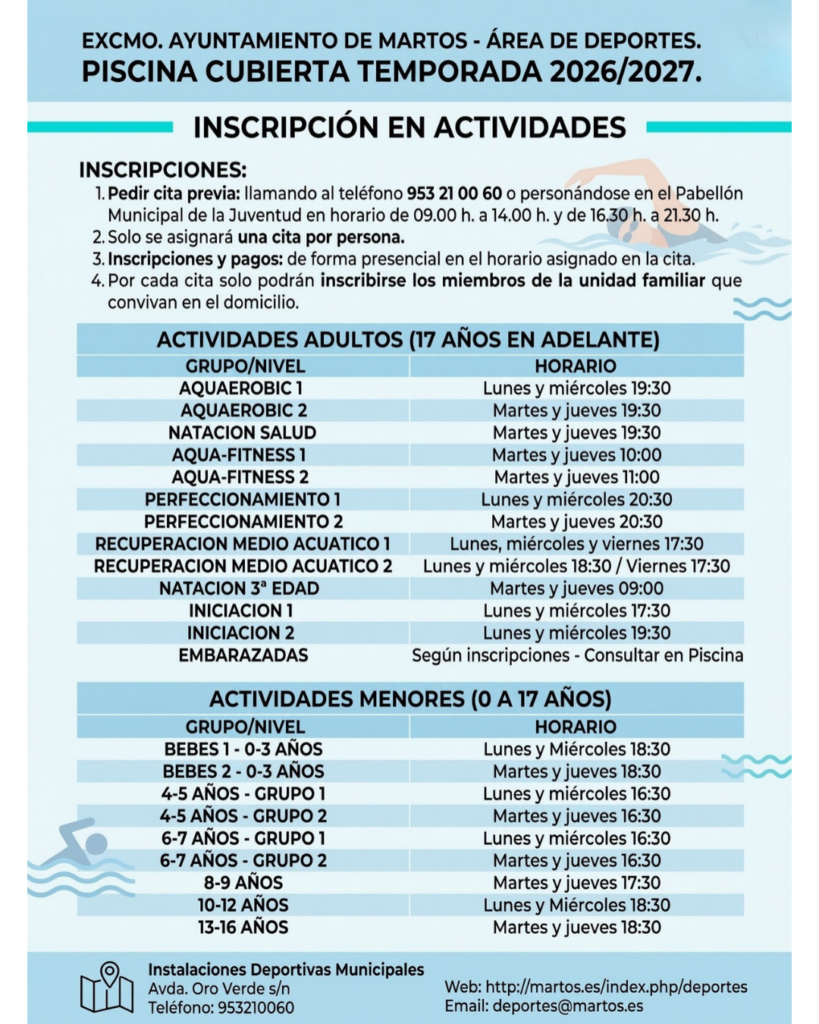 EXCMO. AYUNTAMIENTO DE MARTOS - ÁREA DE DEPORTES.
PISCINA CUBIERTA TEMPORADA 2026/2027.

INSCRIPCIÓN EN ACTIVIDADES

INSCRIPCIONES:
1. Pedir cita previa: llamando al teléfono 953 21 00 60 o personándose en el Pabellón Municipal de la Juventud en horario de 09.00 h. a 14.00 h. y de 16.30 h. a 21.30 h.
2. Solo se asignará una cita por persona.
3. Inscripciones y pagos: de forma presencial en el horario asignado en la cita.
4. Por cada cita solo podrán inscribirse los miembros de la unidad familiar que convivan en el domicilio.

ACTIVIDADES ADULTOS (17 AÑOS EN ADELANTE)

| GRUPO/NIVEL | HORARIO |
|---|---|
| AQUAEROBIC 1 | Lunes y miércoles 19:30 |
| AQUAEROBIC 2 | Martes y jueves 19:30 |
| NATACION SALUD | Martes y jueves 19:30 |
| AQUA-FITNESS 1 | Martes y jueves 10:00 |
| AQUA-FITNESS 2 | Martes y jueves 11:00 |
| PERFECCIONAMIENTO 1 | Lunes y miércoles 20:30 |
| PERFECCIONAMIENTO 2 | Martes y jueves 20:30 |
| RECUPERACION MEDIO ACUATICO 1 | Lunes, miércoles y viernes 17:30 |
| RECUPERACION MEDIO ACUATICO 2 | Lunes y miércoles 18:30 / Viernes 17:30 |
| NATACION 3ª EDAD | Martes y jueves 09:00 |
| INICIACION 1 | Lunes y miércoles 17:30 |
| INICIACION 2 | Lunes y miércoles 19:30 |
| EMBARAZADAS | Según inscripciones - Consultar en Piscina |

ACTIVIDADES MENORES (0 A 17 AÑOS)

| GRUPO/NIVEL | HORARIO |
|---|---|
| BEBES 1 - 0-3 AÑOS | Lunes y Miércoles 18:30 |
| BEBES 2 - 0-3 AÑOS | Martes y jueves 18:30 |
| 4-5 AÑOS - GRUPO 1 | Lunes y miércoles 16:30 |
| 4-5 AÑOS - GRUPO 2 | Martes y jueves 16:30 |
| 6-7 AÑOS - GRUPO 1 | Lunes y miércoles 16:30 |
| 6-7 AÑOS - GRUPO 2 | Martes y jueves 16:30 |
| 8-9 AÑOS | Martes y jueves 17:30 |
| 10-12 AÑOS | Lunes y Miércoles 18:30 |
| 13-16 AÑOS | Martes y jueves 18:30 |

Instalaciones Deportivas Municipales
Avda. Oro Verde s/n
Teléfono: 953210060

Web: http://martos.es/index.php/deportes
Email: deportes@martos.es